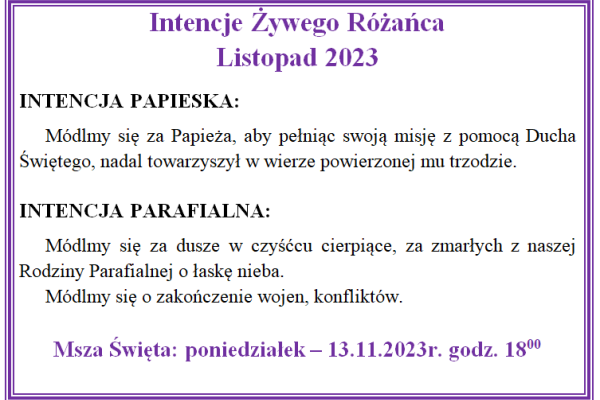 Intencje Żywego Różańca
Listopad 2023

INTENCJA PAPIESKA:

Módlmy się za Papieża, aby pełniąc swoją misję z pomocą Ducha Świętego, nadal towarzyszył w wierze powierzonej mu trzodzie.

INTENCJA PARAFIALNA:

Módlmy się za dusze w czyśćcu cierpiące, za zmarłych z naszej Rodziny Parafialnej o łaskę nieba.

Módlmy się o zakończenie wojen, konfliktów.

Msza Święta: poniedziałek – 13.11.2023r. godz. $18^{00}$